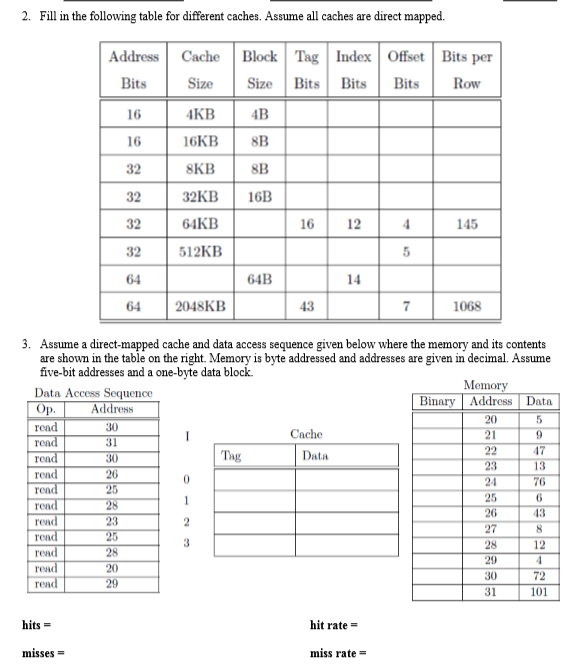 2. Fill in the following table for different caches. Assume all caches are direct mapped.

| Address Bits | Cache Size | Block Size | Tag Bits | Index Bits | Offset Bits | Bits per Row |
|---|---|---|---|---|---|---|
| 16 | 4KB | 4B | | | | |
| 16 | 16KB | 8B | | | | |
| 32 | 8KB | 8B | | | | |
| 32 | 32KB | 16B | | | | |
| 32 | 64KB | | 16 | 12 | 4 | 145 |
| 32 | 512KB | | | | 5 | |
| 64 | | 64B | | 14 | | |
| 64 | 2048KB | | 43 | | 7 | 1068 |

3. Assume a direct-mapped cache and data access sequence given below where the memory and its contents are shown in the table on the right. Memory is byte addressed and addresses are given in decimal. Assume five-bit addresses and a one-byte data block.

Data Access Sequence

| Op. | Address |
|---|---|
| read | 30 |
| read | 31 |
| read | 30 |
| read | 26 |
| read | 25 |
| read | 28 |
| read | 23 |
| read | 25 |
| read | 28 |
| read | 20 |
| read | 29 |

Cache

| I | Tag | Data |
|---|---|---|
| 0 | | |
| 1 | | |
| 2 | | |
| 3 | | |

Memory

| Binary | Address | Data |
|---|---|---|
| | 20 | 5 |
| | 21 | 9 |
| | 22 | 47 |
| | 23 | 13 |
| | 24 | 76 |
| | 25 | 6 |
| | 26 | 43 |
| | 27 | 8 |
| | 28 | 12 |
| | 29 | 4 |
| | 30 | 72 |
| | 31 | 101 |

hits =

hit rate =

misses =

miss rate =